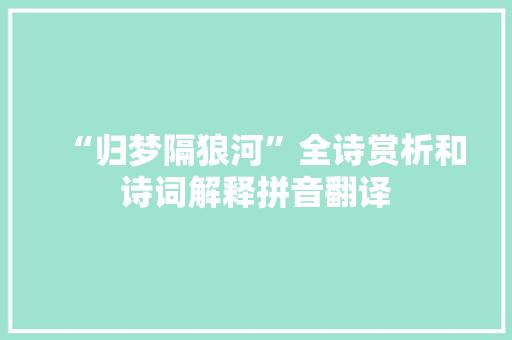 “归梦隔狼河”全诗赏析和诗词解释拼音翻译